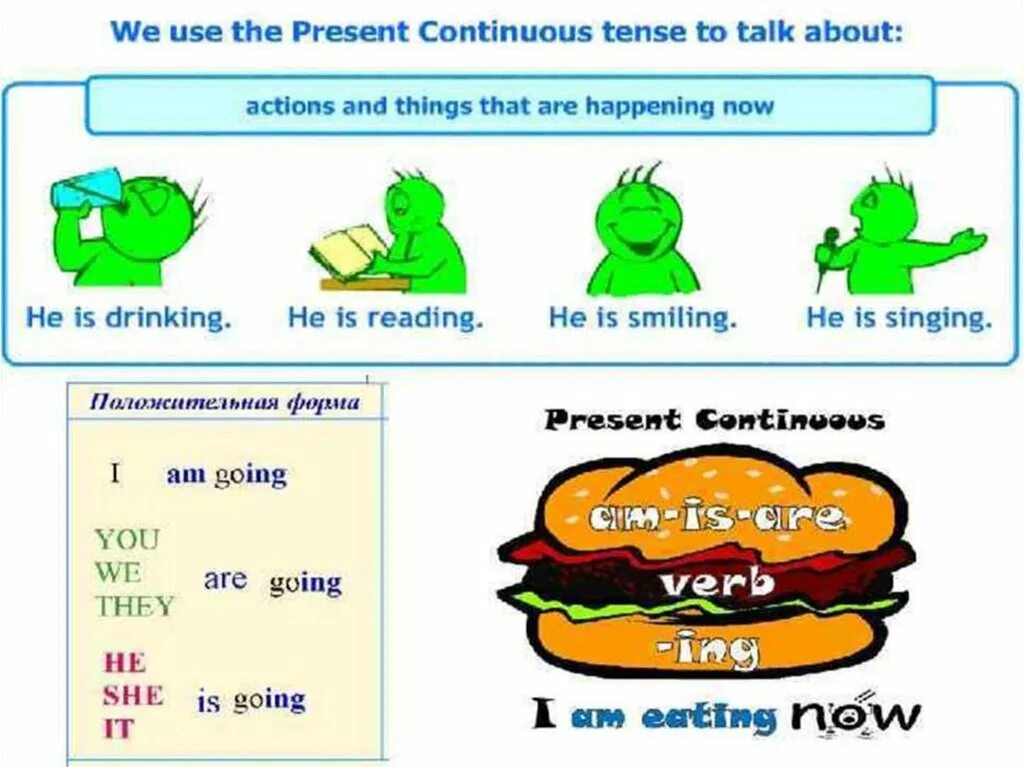 We use the Present Continuous tense to talk about:

actions and things that are happening now

He is drinking. He is reading. He is smiling. He is singing.

Положительная форма

I am going

YOU
WE
THEY are going

HE
SHE
IT is going

Present Continuous

am-is-are
verb
-ing

I am eating now